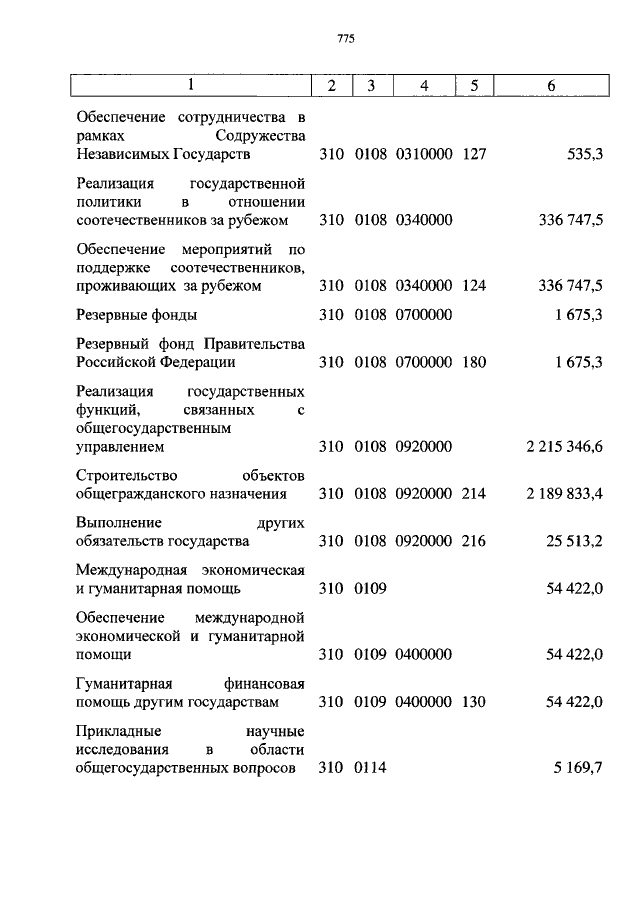 775

| 1 | 2 | 3 | 4 | 5 | 6 |
|---|---|---|---|---|---|
| Обеспечение сотрудничества в рамках Содружества Независимых Государств | 310 | 0108 | 0310000 | 127 | 535,3 |
| Реализация государственной политики в отношении соотечественников за рубежом | 310 | 0108 | 0340000 | | 336 747,5 |
| Обеспечение мероприятий по поддержке соотечественников, проживающих за рубежом | 310 | 0108 | 0340000 | 124 | 336 747,5 |
| Резервные фонды | 310 | 0108 | 0700000 | | 1 675,3 |
| Резервный фонд Правительства Российской Федерации | 310 | 0108 | 0700000 | 180 | 1 675,3 |
| Реализация государственных функций, связанных с общегосударственным управлением | 310 | 0108 | 0920000 | | 2 215 346,6 |
| Строительство объектов общегражданского назначения | 310 | 0108 | 0920000 | 214 | 2 189 833,4 |
| Выполнение других обязательств государства | 310 | 0108 | 0920000 | 216 | 25 513,2 |
| Международная экономическая и гуманитарная помощь | 310 | 0109 | | | 54 422,0 |
| Обеспечение международной экономической и гуманитарной помощи | 310 | 0109 | 0400000 | | 54 422,0 |
| Гуманитарная финансовая помощь другим государствам | 310 | 0109 | 0400000 | 130 | 54 422,0 |
| Прикладные научные исследования в области общегосударственных вопросов | 310 | 0114 | | | 5 169,7 |